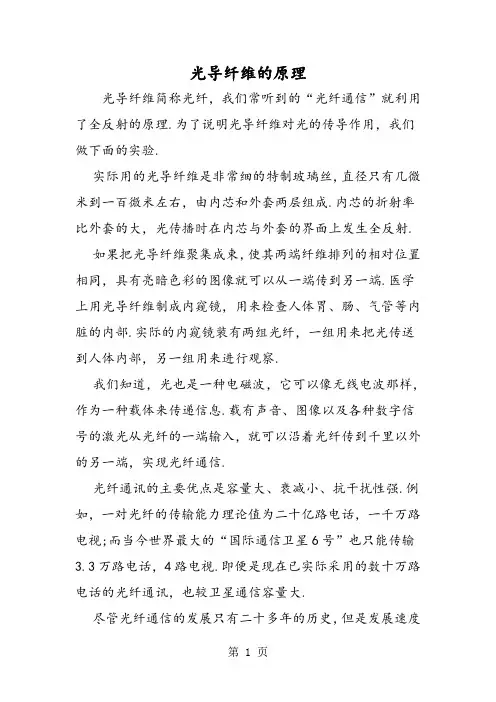 光导纤维的原理

光导纤维简称光纤，我们常听到的“光纤通信”就利用了全反射的原理.为了说明光导纤维对光的传导作用，我们做下面的实验.

实际用的光导纤维是非常细的特制玻璃丝，直径只有几微米到一百微米左右，由内芯和外套两层组成.内芯的折射率比外套的大，光传播时在内芯与外套的界面上发生全反射.

如果把光导纤维聚集成束，使其两端纤维排列的相对位置相同，具有亮暗色彩的图像就可以从一端传到另一端.医学上用光导纤维制成内窥镜，用来检查人体胃、肠、气管等内脏的内部.实际的内窥镜装有两组光纤，一组用来把光传送到人体内部，另一组用来进行观察.

我们知道，光也是一种电磁波，它可以像无线电波那样，作为一种载体来传递信息.载有声音、图像以及各种数字信号的激光从光纤的一端输入，就可以沿着光纤传到千里以外的另一端，实现光纤通信.

光纤通讯的主要优点是容量大、衰减小、抗干扰性强.例如，一对光纤的传输能力理论值为二十亿路电话，一千万路电视;而当今世界最大的“国际通信卫星6号”也只能传输3.3万路电话，4路电视.即便是现在已实际采用的数十万路电话的光纤通讯，也较卫星通信容量大.

尽管光纤通信的发展只有二十多年的历史，但是发展速度

第 1 页